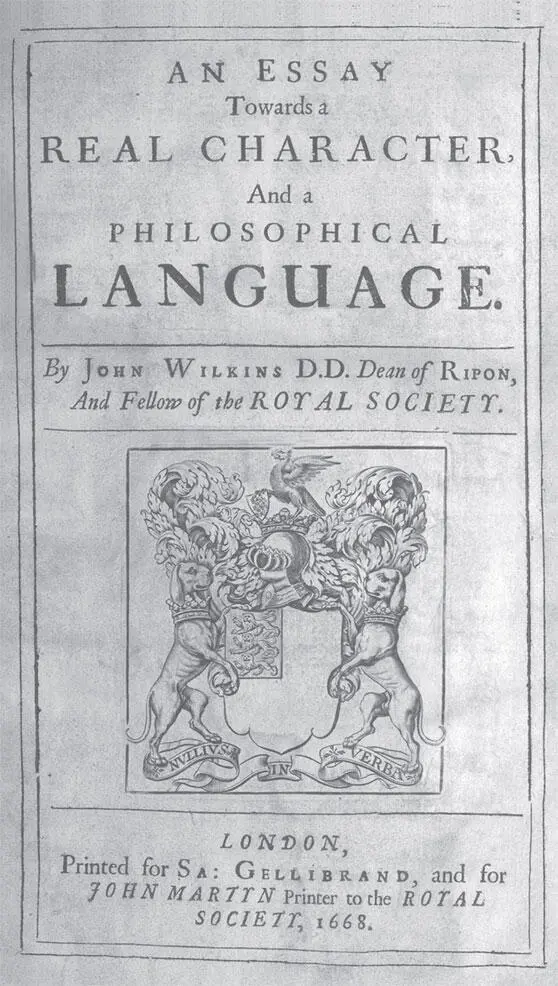 AN ESSAY
Towards a
REAL CHARACTER,
And a
PHILOSOPHICAL
LANGUAGE.

By JOHN WILKINS D.D. Dean of RIPON,
And Fellow of the ROYAL SOCIETY.

NULLIUS IN VERBA

LONDON,
Printed for SA: GELLIBRAND, and for
JOHN MARTYN Printer to the ROYAL
SOCIETY, 1668.